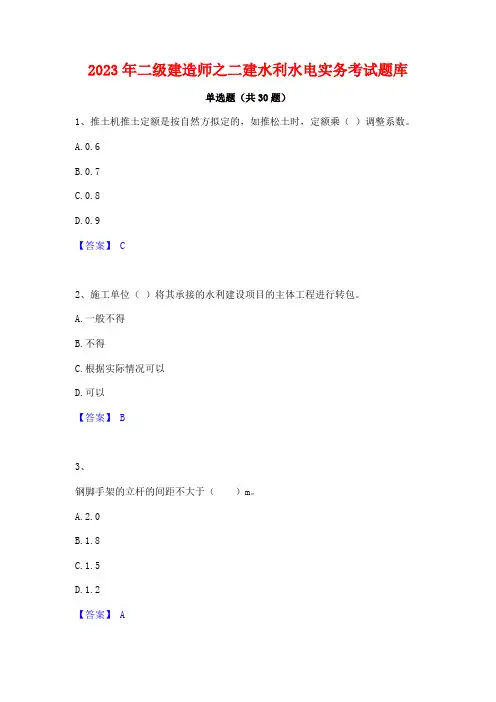 2023年二级建造师之二建水利水电实务考试题库

单选题（共30题）

1、推土机推土定额是按自然方拟定的，如推松土时，定额乘（ ）调整系数。

A. 0.6

B. 0.7

C. 0.8

D. 0.9

【答案】 C

2、施工单位（ ）将其承接的水利建设项目的主体工程进行转包。

A. 一般不得

B. 不得

C. 根据实际情况可以

D. 可以

【答案】 B

3、

钢脚手架的立杆的间距不大于（　　）m。

A. 2.0

B. 1.8

C. 1.5

D. 1.2

【答案】 A